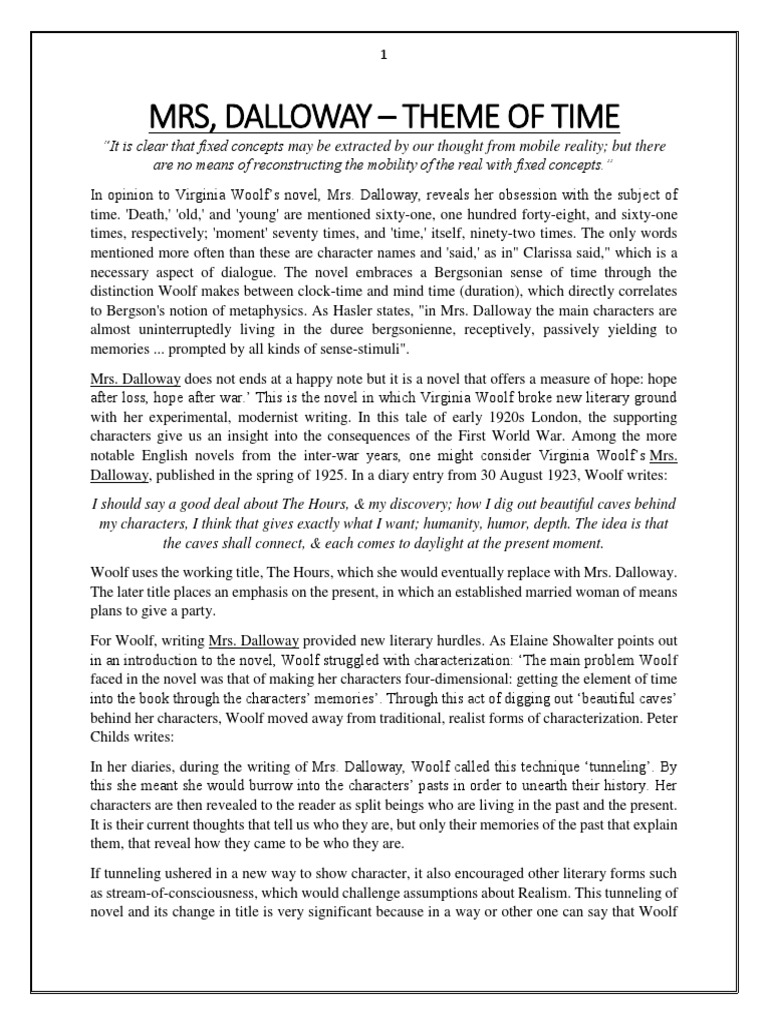 1

MRS, DALLOWAY – THEME OF TIME

"It is clear that fixed concepts may be extracted by our thought from mobile reality; but there are no means of reconstructing the mobility of the real with fixed concepts."

In opinion to Virginia Woolf's novel, Mrs. Dalloway, reveals her obsession with the subject of time. 'Death,' 'old,' and 'young' are mentioned sixty-one, one hundred forty-eight, and sixty-one times, respectively; 'moment' seventy times, and 'time,' itself, ninety-two times. The only words mentioned more often than these are character names and 'said,' as in" Clarissa said," which is a necessary aspect of dialogue. The novel embraces a Bergsonian sense of time through the distinction Woolf makes between clock-time and mind time (duration), which directly correlates to Bergson's notion of metaphysics. As Hasler states, "in Mrs. Dalloway the main characters are almost uninterruptedly living in the duree bergsonienne, receptively, passively yielding to memories ... prompted by all kinds of sense-stimuli".

Mrs. Dalloway does not ends at a happy note but it is a novel that offers a measure of hope: hope after loss, hope after war.' This is the novel in which Virginia Woolf broke new literary ground with her experimental, modernist writing. In this tale of early 1920s London, the supporting characters give us an insight into the consequences of the First World War. Among the more notable English novels from the inter-war years, one might consider Virginia Woolf's Mrs. Dalloway, published in the spring of 1925. In a diary entry from 30 August 1923, Woolf writes:

I should say a good deal about The Hours, & my discovery; how I dig out beautiful caves behind my characters, I think that gives exactly what I want; humanity, humor, depth. The idea is that the caves shall connect, & each comes to daylight at the present moment.

Woolf uses the working title, The Hours, which she would eventually replace with Mrs. Dalloway. The later title places an emphasis on the present, in which an established married woman of means plans to give a party.

For Woolf, writing Mrs. Dalloway provided new literary hurdles. As Elaine Showalter points out in an introduction to the novel, Woolf struggled with characterization: 'The main problem Woolf faced in the novel was that of making her characters four-dimensional: getting the element of time into the book through the characters' memories'. Through this act of digging out 'beautiful caves' behind her characters, Woolf moved away from traditional, realist forms of characterization. Peter Childs writes:

In her diaries, during the writing of Mrs. Dalloway, Woolf called this technique 'tunneling'. By this she meant she would burrow into the characters' pasts in order to unearth their history. Her characters are then revealed to the reader as split beings who are living in the past and the present. It is their current thoughts that tell us who they are, but only their memories of the past that explain them, that reveal how they came to be who they are.

If tunneling ushered in a new way to show character, it also encouraged other literary forms such as stream-of-consciousness, which would challenge assumptions about Realism. This tunneling of novel and its change in title is very significant because in a way or other one can say that Woolf